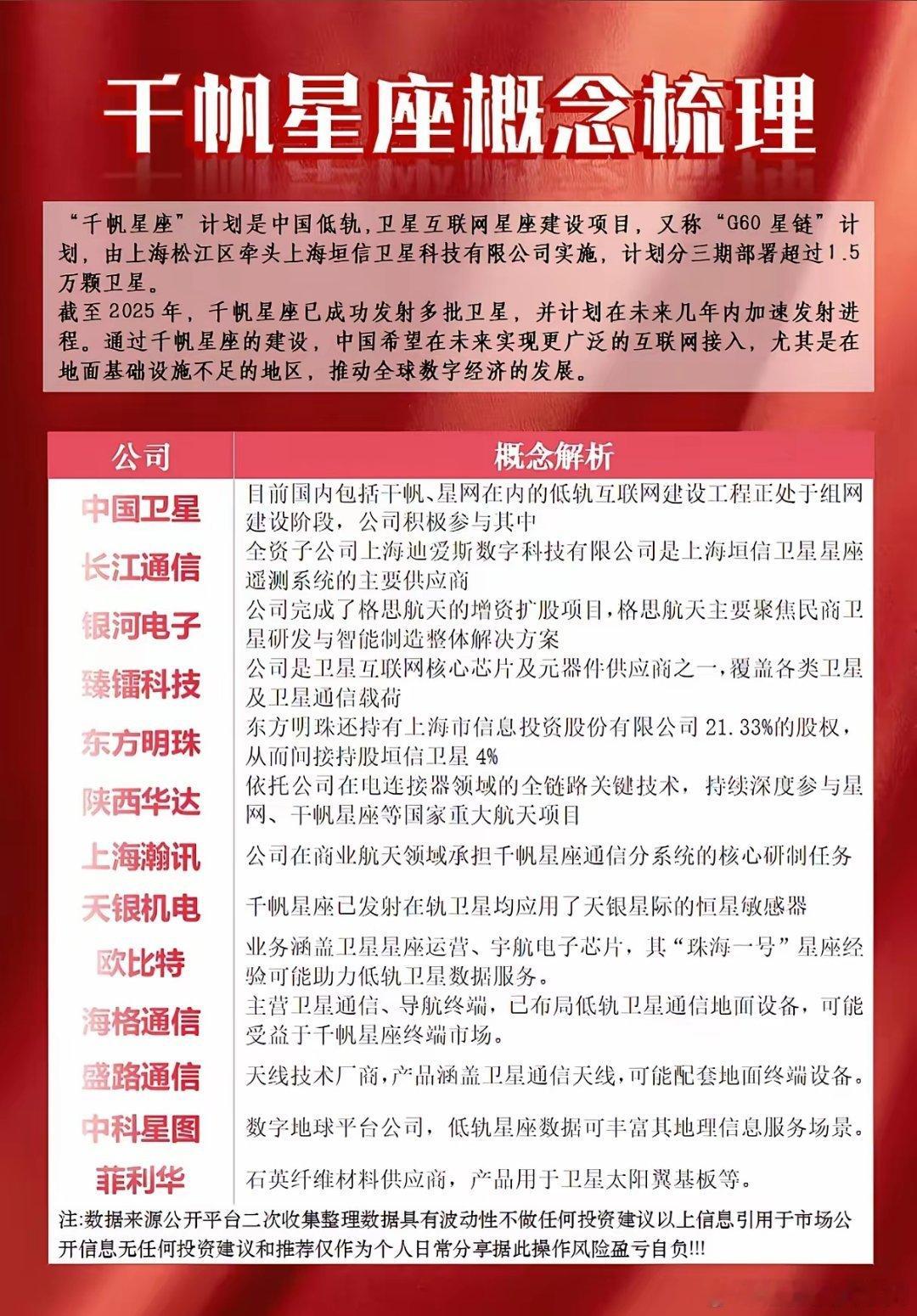 千帆星座概念梳理

“千帆星座”计划是中国低轨,卫星互联网星座建设项目，又称“G60 星链”计划，由上海松江区牵头上海垣信卫星科技有限公司实施，计划分三期部署超过1.5万颗卫星。
截至 2025 年，千帆星座已成功发射多批卫星，并计划在未来几年内加速发射进程。通过千帆星座的建设，中国希望在未来实现更广泛的互联网接入，尤其是在地面基础设施不足的地区，推动全球数字经济的发展。

| 公司 | 概念解析 |
|---|---|
| 中国卫星 | 目前国内包括千帆、星网在内的低轨互联网建设工程正处于组网建设阶段，公司积极参与其中 |
| 长江通信 | 全资子公司上海迪爱斯数字科技有限公司是上海垣信卫星星座遥测系统的主要供应商 |
| 银河电子 | 公司完成了格思航天的增资扩股项目，格思航天主要聚焦民商卫星研发与智能制造整体解决方案 |
| 臻镭科技 | 公司是卫星互联网核心芯片及元器件供应商之一，覆盖各类卫星及卫星通信载荷 |
| 东方明珠 | 东方明珠还持有上海市信息投资股份有限公司 21.33%的股权，从而间接持股垣信卫星 4% |
| 陕西华达 | 依托公司在电连接器领域的全链路关键技术，持续深度参与星网、千帆星座等国家重大航天项目 |
| 上海瀚讯 | 公司在商业航天领域承担千帆星座通信分系统的核心研制任务 |
| 天银机电 | 千帆星座已发射在轨卫星均应用了天银星际的恒星敏感器 |
| 欧比特 | 业务涵盖卫星星座运营、宇航电子芯片，其“珠海一号”星座经验可能助力低轨卫星数据服务。 |
| 海格通信 | 主营卫星通信、导航终端，已布局低轨卫星通信地面设备，可能受益于千帆星座终端市场。 |
| 盛路通信 | 天线技术厂商，产品涵盖卫星通信天线，可能配套地面终端设备。 |
| 中科星图 | 数字地球平台公司，低轨星座数据可丰富其地理信息服务场景。 |
| 菲利华 | 石英纤维材料供应商，产品用于卫星太阳翼基板等。 |

注:数据来源公开平台二次收集整理数据具有波动性不做任何投资建议以上信息引用于市场公开信息无任何投资建议和推荐仅作为个人日常分享据此操作风险盈亏自负!!!